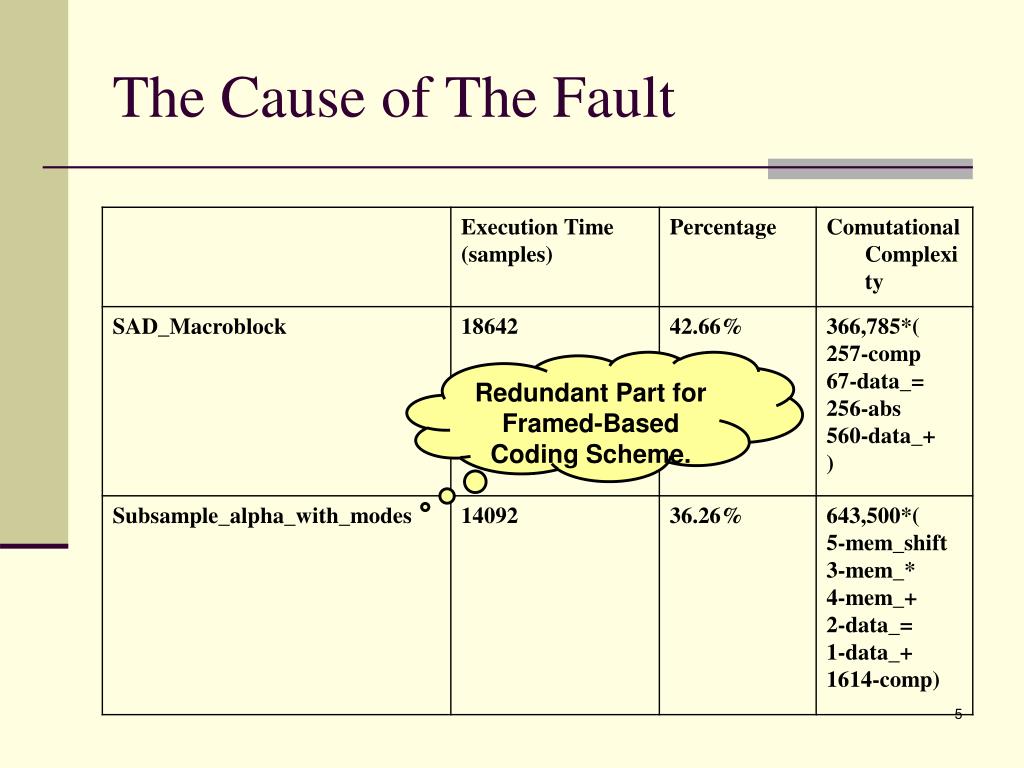 The Cause of The Fault

| | Execution Time (samples) | Percentage | Comutational Complexity |
|---|---|---|---|
| SAD_Macroblock | 18642 | 42.66% | 366,785*( 257-comp 67-data_= 256-abs 560-data_+ ) |
| Subsample_alpha_with_modes | 14092 | 36.26% | 643,500*( 5-mem_shift 3-mem_* 4-mem_+ 2-data_= 1-data_+ 1614-comp) |

Redundant Part for Framed-Based Coding Scheme.

5